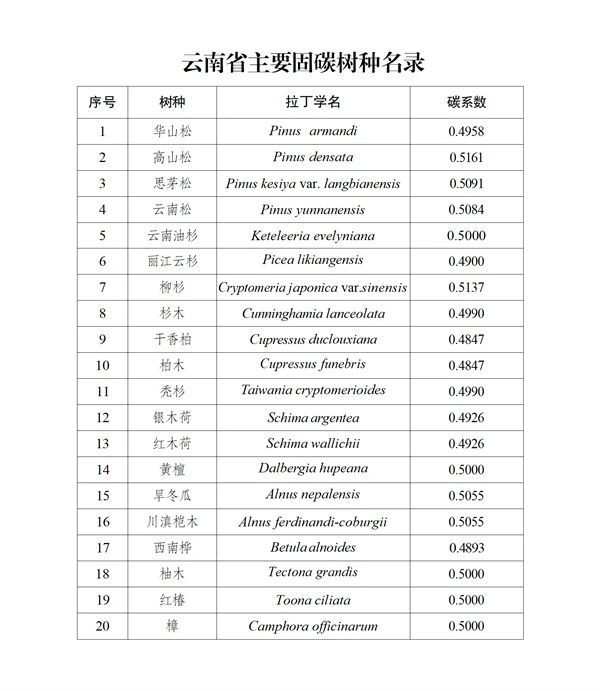 云南省主要固碳树种名录

| 序号 | 树种 | 拉丁学名 | 碳系数 |
|---|---|---|---|
| 1 | 华山松 | Pinus armandi | 0.4958 |
| 2 | 高山松 | Pinus densata | 0.5161 |
| 3 | 思茅松 | Pinus kesiya var. langbianensis | 0.5091 |
| 4 | 云南松 | Pinus yunnanensis | 0.5084 |
| 5 | 云南油杉 | Keteleeria evelyniana | 0.5000 |
| 6 | 丽江云杉 | Picea likiangensis | 0.4900 |
| 7 | 柳杉 | Cryptomeria japonica var.sinensis | 0.5137 |
| 8 | 杉木 | Cunninghamia lanceolata | 0.4990 |
| 9 | 干香柏 | Cupressus duclouxiana | 0.4847 |
| 10 | 柏木 | Cupressus funebris | 0.4847 |
| 11 | 秃杉 | Taiwania cryptomerioides | 0.4990 |
| 12 | 银木荷 | Schima argentea | 0.4926 |
| 13 | 红木荷 | Schima wallichii | 0.4926 |
| 14 | 黄檀 | Dalbergia hupeana | 0.5000 |
| 15 | 旱冬瓜 | Alnus nepalensis | 0.5055 |
| 16 | 川滇桤木 | Alnus ferdinandi-coburgii | 0.5055 |
| 17 | 西南桦 | Betula alnoides | 0.4893 |
| 18 | 柚木 | Tectona grandis | 0.5000 |
| 19 | 红椿 | Toona ciliata | 0.5000 |
| 20 | 樟 | Camphora officinarum | 0.5000 |